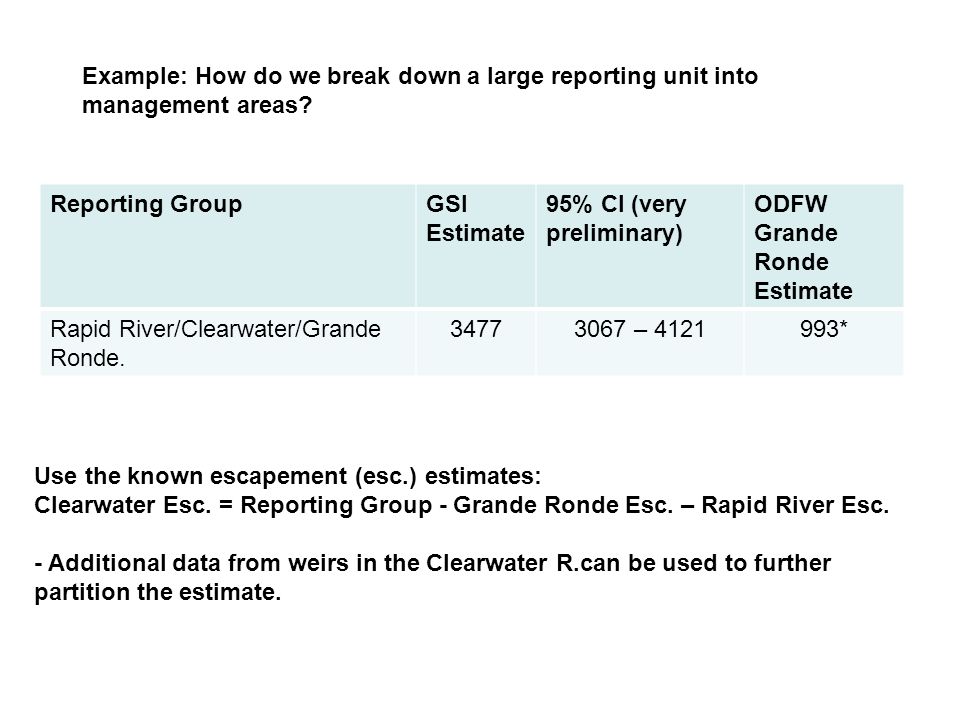 Example: How do we break down a large reporting unit into management areas?

| Reporting Group | GSI Estimate | 95% CI (very preliminary) | ODFW Grande Ronde Estimate |
|---|---|---|---|
| Rapid River/Clearwater/Grande Ronde. | 3477 | 3067 – 4121 | 993* |

Use the known escapement (esc.) estimates:
Clearwater Esc. = Reporting Group - Grande Ronde Esc. – Rapid River Esc.

- Additional data from weirs in the Clearwater R.can be used to further partition the estimate.